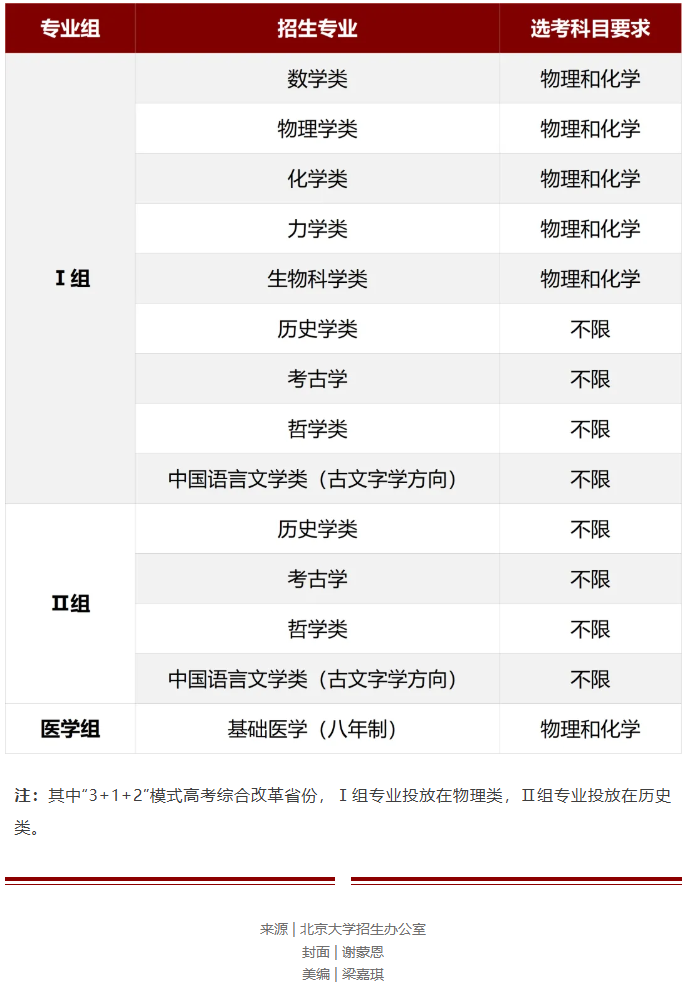 | 专业组 | 招生专业 | 选考科目要求 |
|---|---|---|
| Ⅰ组 | 数学类 | 物理和化学 |
|  | 物理学类 | 物理和化学 |
|  | 化学类 | 物理和化学 |
|  | 力学类 | 物理和化学 |
|  | 生物科学类 | 物理和化学 |
|  | 历史学类 | 不限 |
|  | 考古学 | 不限 |
|  | 哲学类 | 不限 |
|  | 中国语言文学类（古文字学方向） | 不限 |
| Ⅱ组 | 历史学类 | 不限 |
|  | 考古学 | 不限 |
|  | 哲学类 | 不限 |
|  | 中国语言文学类（古文字学方向） | 不限 |
| 医学组 | 基础医学（八年制） | 物理和化学 |

注：其中“3+1+2”模式高考综合改革省份，Ⅰ组专业投放在物理类，Ⅱ组专业投放在历史类。

来源｜北京大学招生办公室
封面｜谢蒙恩
美编｜梁嘉琪